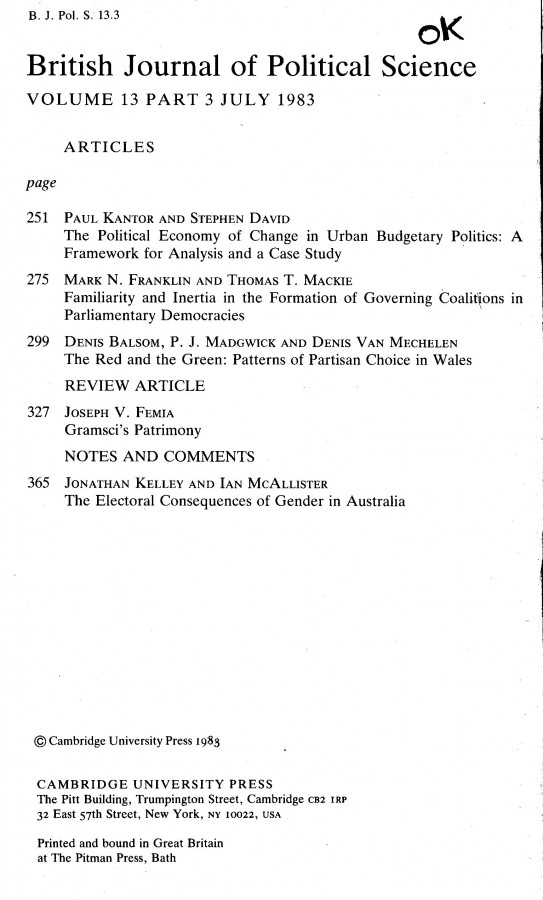 B. J. Pol. S. 13.3

OK

British Journal of Political Science
VOLUME 13 PART 3 JULY 1983

ARTICLES

page

251 PAUL KANTOR AND STEPHEN DAVID
The Political Economy of Change in Urban Budgetary Politics: A Framework for Analysis and a Case Study

275 MARK N. FRANKLIN AND THOMAS T. MACKIE
Familiarity and Inertia in the Formation of Governing Coalitions in Parliamentary Democracies

299 DENIS BALSOM, P. J. MADGWICK AND DENIS VAN MECHELEN
The Red and the Green: Patterns of Partisan Choice in Wales

REVIEW ARTICLE

327 JOSEPH V. FEMIA
Gramsci's Patrimony

NOTES AND COMMENTS

365 JONATHAN KELLEY AND IAN MCALLISTER
The Electoral Consequences of Gender in Australia

© Cambridge University Press 1983

CAMBRIDGE UNIVERSITY PRESS
The Pitt Building, Trumpington Street, Cambridge CB2 1RP
32 East 57th Street, New York, NY 10022, USA

Printed and bound in Great Britain
at The Pitman Press, Bath